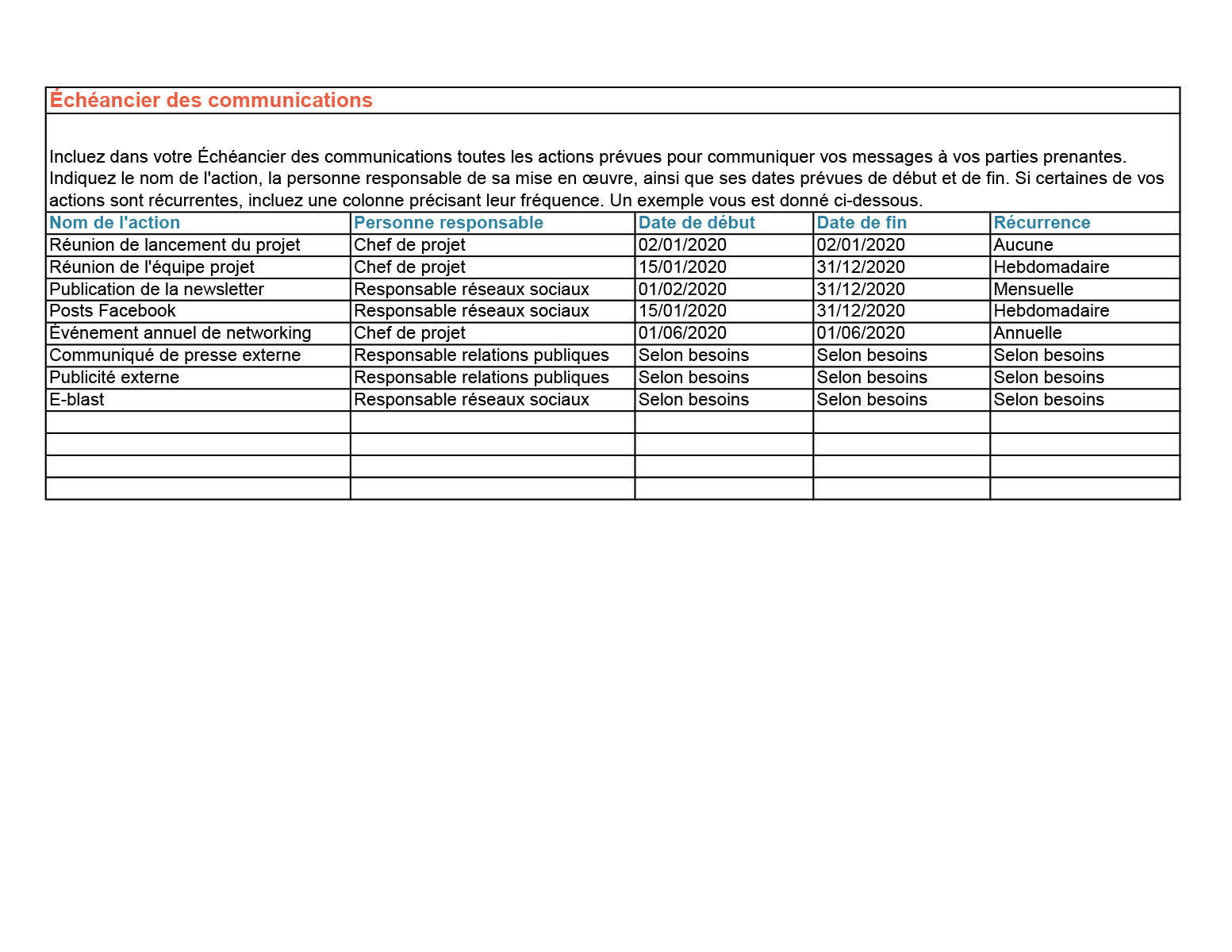 Échéancier des communications

Incluez dans votre Échéancier des communications toutes les actions prévues pour communiquer vos messages à vos parties prenantes. Indiquez le nom de l'action, la personne responsable de sa mise en œuvre, ainsi que ses dates prévues de début et de fin. Si certaines de vos actions sont récurrentes, incluez une colonne précisant leur fréquence. Un exemple vous est donné ci-dessous.

| Nom de l'action | Personne responsable | Date de début | Date de fin | Récurrence |
|---|---|---|---|---|
| Réunion de lancement du projet | Chef de projet | 02/01/2020 | 02/01/2020 | Aucune |
| Réunion de l'équipe projet | Chef de projet | 15/01/2020 | 31/12/2020 | Hebdomadaire |
| Publication de la newsletter | Responsable réseaux sociaux | 01/02/2020 | 31/12/2020 | Mensuelle |
| Posts Facebook | Responsable réseaux sociaux | 15/01/2020 | 31/12/2020 | Hebdomadaire |
| Événement annuel de networking | Chef de projet | 01/06/2020 | 01/06/2020 | Annuelle |
| Communiqué de presse externe | Responsable relations publiques | Selon besoins | Selon besoins | Selon besoins |
| Publicité externe | Responsable relations publiques | Selon besoins | Selon besoins | Selon besoins |
| E-blast | Responsable réseaux sociaux | Selon besoins | Selon besoins | Selon besoins |
| | | | | |
| | | | | |
| | | | | |
| | | | | |